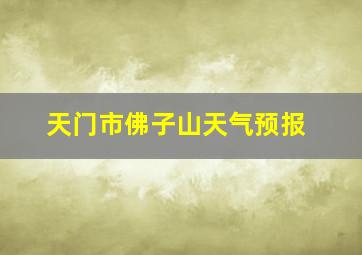 天门市佛子山天气预报